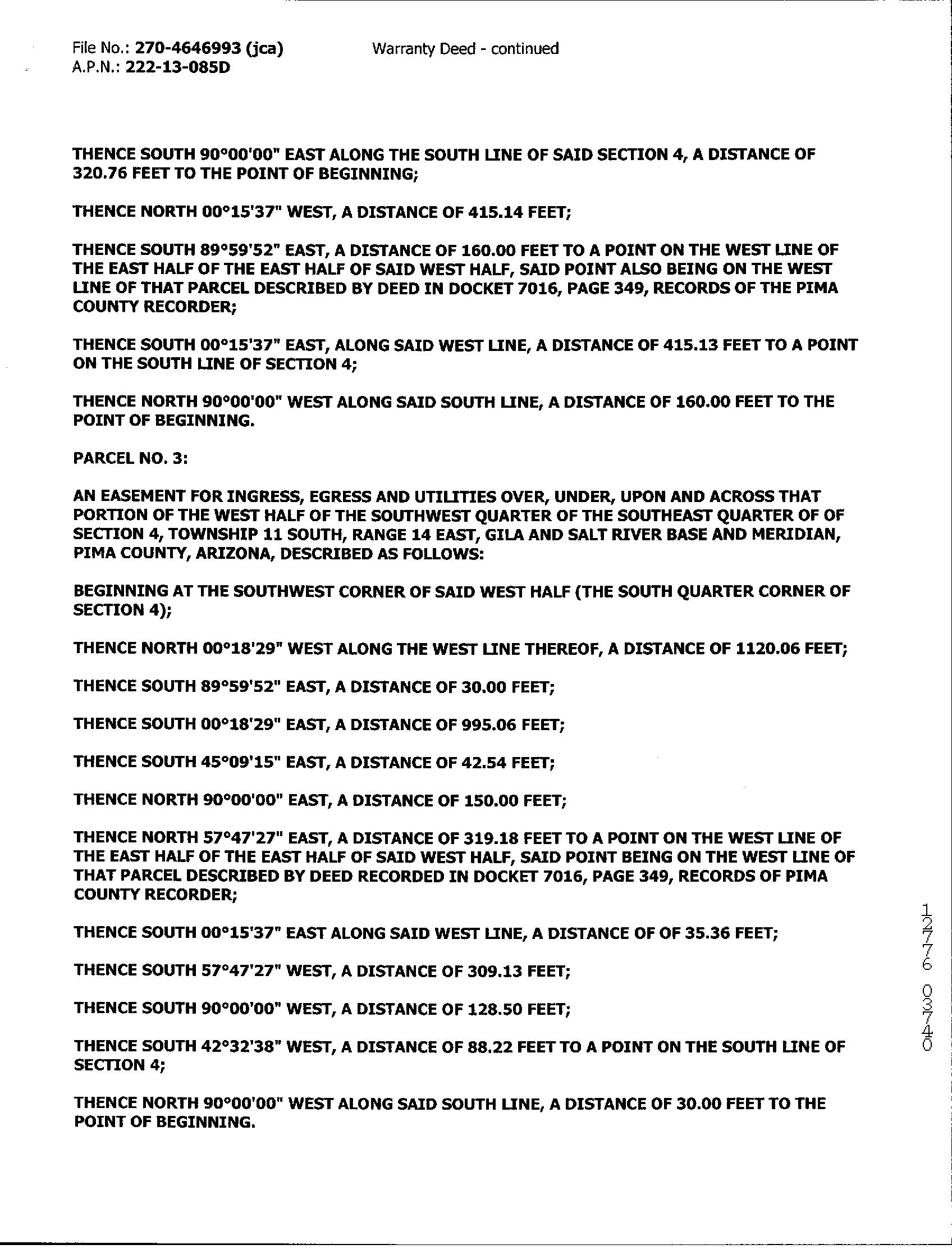 File No.: 270-4646993 (jca)
A.P.N.: 222-13-085D

Warranty Deed - continued

THENCE SOUTH 90°00'00" EAST ALONG THE SOUTH LINE OF SAID SECTION 4, A DISTANCE OF 320.76 FEET TO THE POINT OF BEGINNING;

THENCE NORTH 00°15'37" WEST, A DISTANCE OF 415.14 FEET;

THENCE SOUTH 89°59'52" EAST, A DISTANCE OF 160.00 FEET TO A POINT ON THE WEST LINE OF THE EAST HALF OF THE EAST HALF OF SAID WEST HALF, SAID POINT ALSO BEING ON THE WEST LINE OF THAT PARCEL DESCRIBED BY DEED IN DOCKET 7016, PAGE 349, RECORDS OF THE PIMA COUNTY RECORDER;

THENCE SOUTH 00°15'37" EAST, ALONG SAID WEST LINE, A DISTANCE OF 415.13 FEET TO A POINT ON THE SOUTH LINE OF SECTION 4;

THENCE NORTH 90°00'00" WEST ALONG SAID SOUTH LINE, A DISTANCE OF 160.00 FEET TO THE POINT OF BEGINNING.

PARCEL NO. 3:

AN EASEMENT FOR INGRESS, EGRESS AND UTILITIES OVER, UNDER, UPON AND ACROSS THAT PORTION OF THE WEST HALF OF THE SOUTHWEST QUARTER OF THE SOUTHEAST QUARTER OF OF SECTION 4, TOWNSHIP 11 SOUTH, RANGE 14 EAST, GILA AND SALT RIVER BASE AND MERIDIAN, PIMA COUNTY, ARIZONA, DESCRIBED AS FOLLOWS:

BEGINNING AT THE SOUTHWEST CORNER OF SAID WEST HALF (THE SOUTH QUARTER CORNER OF SECTION 4);

THENCE NORTH 00°18'29" WEST ALONG THE WEST LINE THEREOF, A DISTANCE OF 1120.06 FEET;

THENCE SOUTH 89°59'52" EAST, A DISTANCE OF 30.00 FEET;

THENCE SOUTH 00°18'29" EAST, A DISTANCE OF 995.06 FEET;

THENCE SOUTH 45°09'15" EAST, A DISTANCE OF 42.54 FEET;

THENCE NORTH 90°00'00" EAST, A DISTANCE OF 150.00 FEET;

THENCE NORTH 57°47'27" EAST, A DISTANCE OF 319.18 FEET TO A POINT ON THE WEST LINE OF THE EAST HALF OF THE EAST HALF OF SAID WEST HALF, SAID POINT BEING ON THE WEST LINE OF THAT PARCEL DESCRIBED BY DEED RECORDED IN DOCKET 7016, PAGE 349, RECORDS OF PIMA COUNTY RECORDER;

THENCE SOUTH 00°15'37" EAST ALONG SAID WEST LINE, A DISTANCE OF OF 35.36 FEET;

THENCE SOUTH 57°47'27" WEST, A DISTANCE OF 309.13 FEET;

THENCE SOUTH 90°00'00" WEST, A DISTANCE OF 128.50 FEET;

THENCE SOUTH 42°32'38" WEST, A DISTANCE OF 88.22 FEET TO A POINT ON THE SOUTH LINE OF SECTION 4;

THENCE NORTH 90°00'00" WEST ALONG SAID SOUTH LINE, A DISTANCE OF 30.00 FEET TO THE POINT OF BEGINNING.

12776 03740